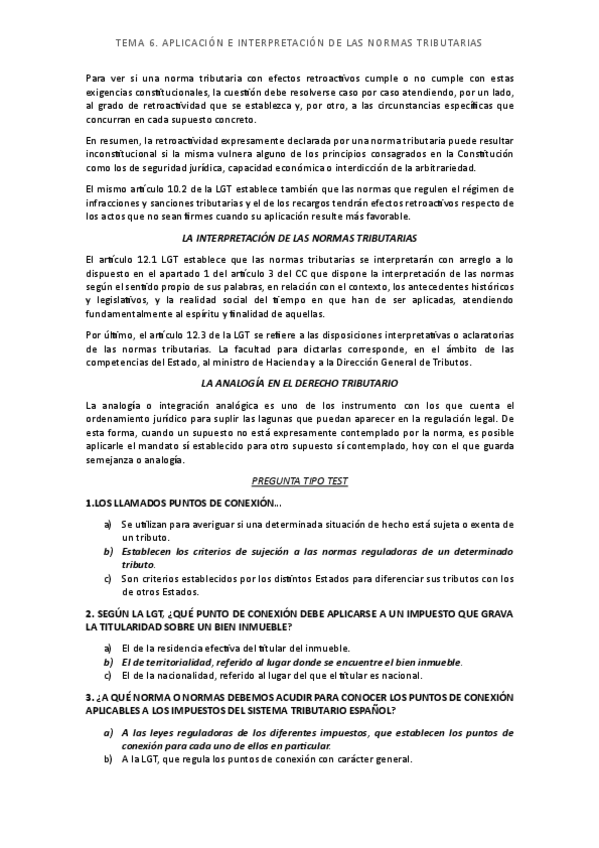 TEMA 6. APLICACIÓN E INTERPRETACIÓN DE LAS NORMAS TRIBUTARIAS

Para ver si una norma tributaria con efectos retroactivos cumple o no cumple con estas exigencias constitucionales, la cuestión debe resolverse caso por caso atendiendo, por un lado, al grado de retroactividad que se establezca y, por otro, a las circunstancias específicas que concurran en cada supuesto concreto.

En resumen, la retroactividad expresamente declarada por una norma tributaria puede resultar inconstitucional si la misma vulnera alguno de los principios consagrados en la Constitución como los de seguridad jurídica, capacidad económica o interdicción de la arbitrariedad.

El mismo artículo 10.2 de la LGT establece también que las normas que regulen el régimen de infracciones y sanciones tributarias y el de los recargos tendrán efectos retroactivos respecto de los actos que no sean firmes cuando su aplicación resulte más favorable.

LA INTERPRETACIÓN DE LAS NORMAS TRIBUTARIAS

El artículo 12.1 LGT establece que las normas tributarias se interpretarán con arreglo a lo dispuesto en el apartado 1 del artículo 3 del CC que dispone la interpretación de las normas según el sentido propio de sus palabras, en relación con el contexto, los antecedentes históricos y legislativos, y la realidad social del tiempo en que han de ser aplicadas, atendiendo fundamentalmente al espíritu y finalidad de aquellas.

Por último, el artículo 12.3 de la LGT se refiere a las disposiciones interpretativas o aclaratorias de las normas tributarias. La facultad para dictarlas corresponde, en el ámbito de las competencias del Estado, al ministro de Hacienda y a la Dirección General de Tributos.

LA ANALOGÍA EN EL DERECHO TRIBUTARIO

La analogía o integración analógica es uno de los instrumento con los que cuenta el ordenamiento jurídico para suplir las lagunas que puedan aparecer en la regulación legal. De esta forma, cuando un supuesto no está expresamente contemplado por la norma, es posible aplicarle el mandato sí establecido para otro supuesto sí contemplado, hoy con el que guarda semejanza o analogía.

PREGUNTA TIPO TEST

1.LOS LLAMADOS PUNTOS DE CONEXIÓN...

a) Se utilizan para averiguar si una determinada situación de hecho está sujeta o exenta de un tributo.
b) Establecen los criterios de sujeción a las normas reguladoras de un determinado tributo.
c) Son criterios establecidos por los distintos Estados para diferenciar sus tributos con los de otros Estados.

2. SEGÚN LA LGT, ¿QUÉ PUNTO DE CONEXIÓN DEBE APLICARSE A UN IMPUESTO QUE GRAVA LA TITULARIDAD SOBRE UN BIEN INMUEBLE?

a) El de la residencia efectiva del titular del inmueble.
b) El de territorialidad, referido al lugar donde se encuentre el bien inmueble.
c) El de la nacionalidad, referido al lugar del que el titular es nacional.

3. ¿A QUÉ NORMA O NORMAS DEBEMOS ACUDIR PARA CONOCER LOS PUNTOS DE CONEXIÓN APLICABLES A LOS IMPUESTOS DEL SISTEMA TRIBUTARIO ESPAÑOL?

a) A las leyes reguladoras de los diferentes impuestos, que establecen los puntos de conexión para cada uno de ellos en particular.
b) A la LGT, que regula los puntos de conexión con carácter general.